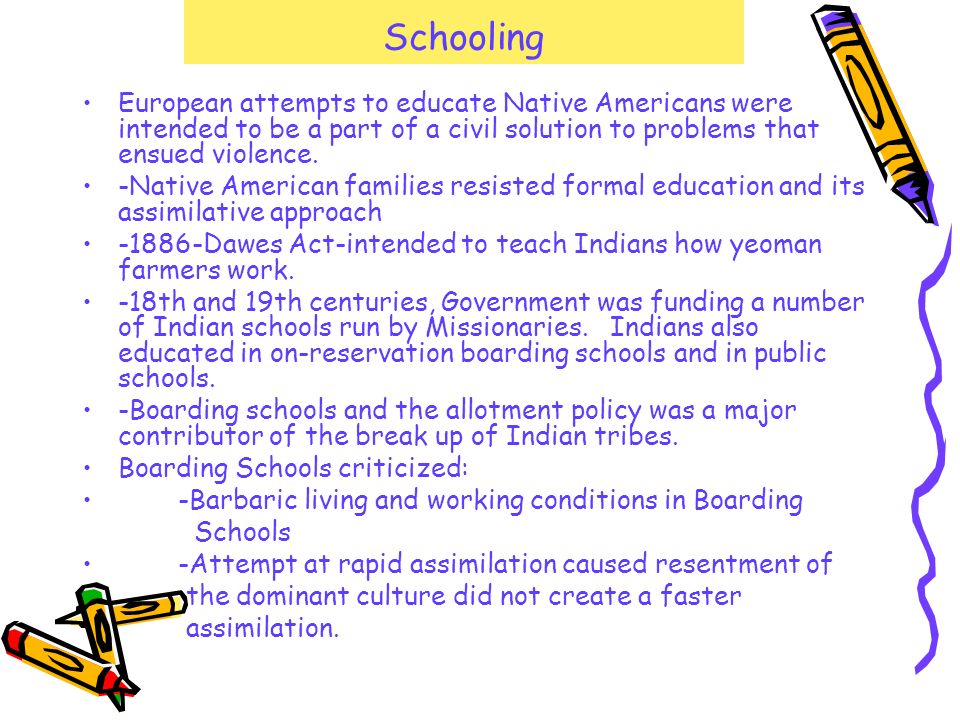 Schooling

• European attempts to educate Native Americans were intended to be a part of a civil solution to problems that ensued violence.

• -Native American families resisted formal education and its assimilative approach

• -1886-Dawes Act-intended to teach Indians how yeoman farmers work.

• -18th and 19th centuries, Government was funding a number of Indian schools run by Missionaries. Indians also educated in on-reservation boarding schools and in public schools.

• -Boarding schools and the allotment policy was a major contributor of the break up of Indian tribes.

• Boarding Schools criticized:

• -Barbaric living and working conditions in Boarding Schools

• -Attempt at rapid assimilation caused resentment of the dominant culture did not create a faster assimilation.